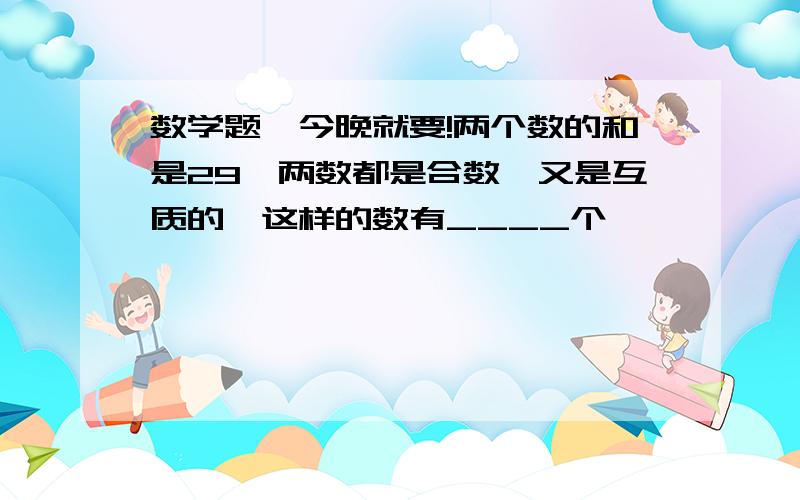 数学题,今晚就要!两个数的和是29,两数都是合数,又是互质的,这样的数有____个